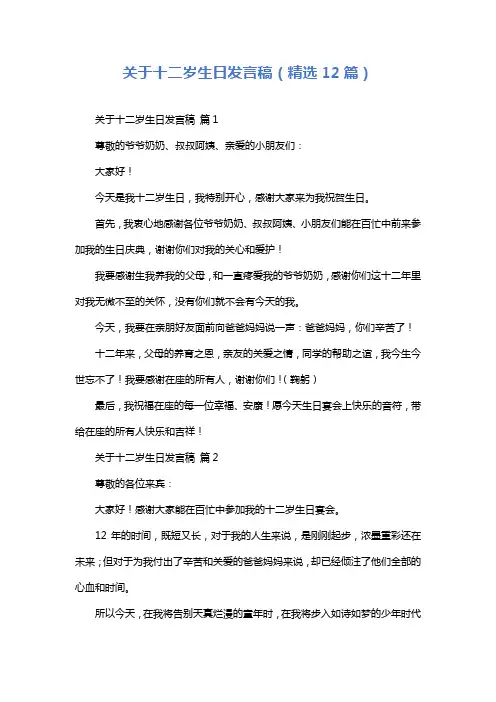 关于十二岁生日发言稿（精选 12 篇）

关于十二岁生日发言稿 篇 1

尊敬的爷爷奶奶、叔叔阿姨、亲爱的小朋友们：

大家好！

今天是我十二岁生日，我特别开心，感谢大家来为我祝贺生日。

首先，我衷心地感谢各位爷爷奶奶、叔叔阿姨、小朋友们能在百忙中前来参加我的生日庆典，谢谢你们对我的关心和爱护！

我要感谢生我养我的父母，和一直疼爱我的爷爷奶奶，感谢你们这十二年里对我无微不至的关怀，没有你们就不会有今天的我。

今天，我要在亲朋好友面前向爸爸妈妈说一声：爸爸妈妈，你们辛苦了！

十二年来，父母的养育之恩，亲友的关爱之情，同学的帮助之谊，我今生今世忘不了！我要感谢在座的所有人，谢谢你们！（鞠躬）

最后，我祝福在座的每一位幸福、安康！愿今天生日宴会上快乐的音符，带给在座的所有人快乐和吉祥！

关于十二岁生日发言稿 篇 2

尊敬的各位来宾：

大家好！感谢大家能在百忙中参加我的十二岁生日宴会。

12 年的时间，既短又长，对于我的人生来说，是刚刚起步，浓墨重彩还在未来；但对于为我付出了辛苦和关爱的爸爸妈妈来说，却已经倾注了他们全部的心血和时间。

所以今天，在我将告别天真烂漫的童年时，在我将步入如诗如梦的少年时代